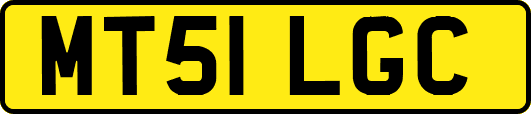 MT51 LGC